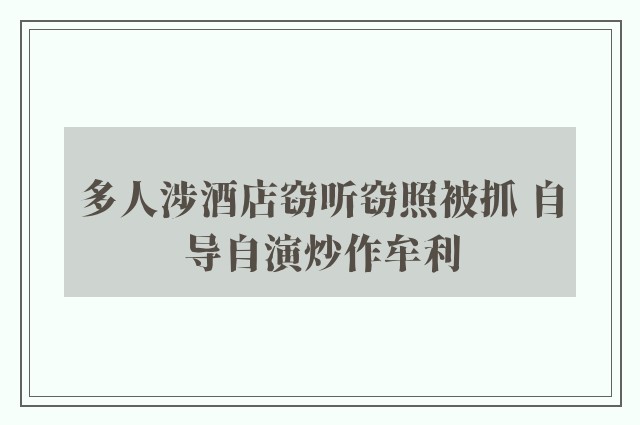 多人涉酒店窃听窃照被抓 自导自演炒作牟利